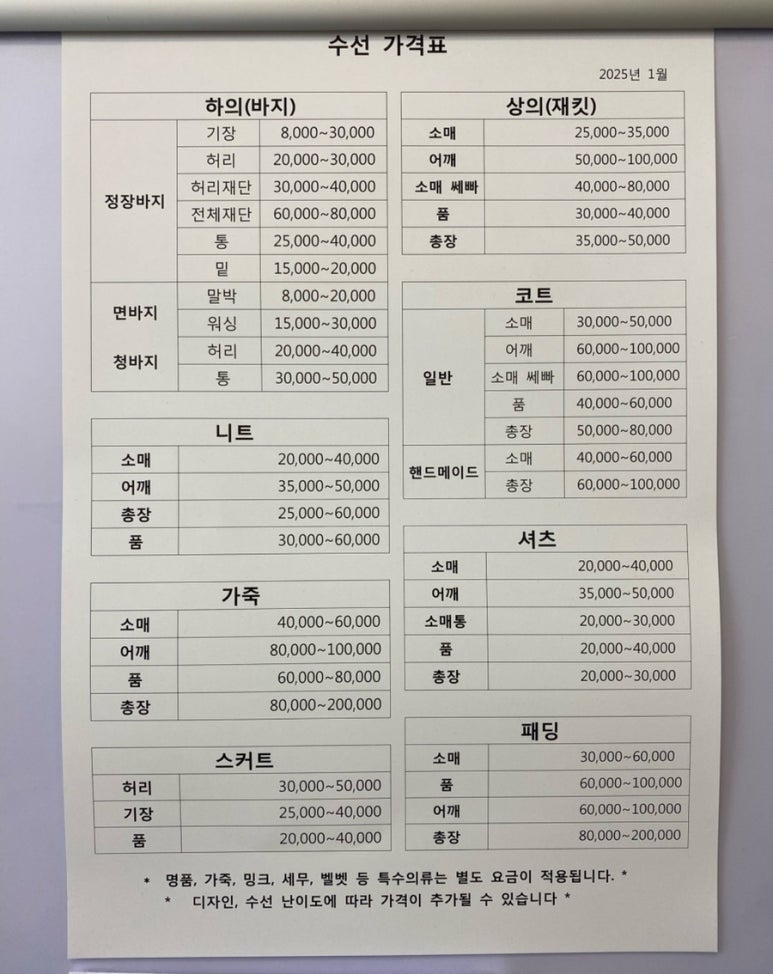 수선 가격표

2025년 1월

| 하의(바지) | | |
|---|---|---|
| 정장바지 | 기장 | 8,000~30,000 |
| | 허리 | 20,000~30,000 |
| | 허리재단 | 30,000~40,000 |
| | 전체재단 | 60,000~80,000 |
| | 통 | 25,000~40,000 |
| | 밑 | 15,000~20,000 |
| 면바지 청바지 | 말박 | 8,000~20,000 |
| | 워싱 | 15,000~30,000 |
| | 허리 | 20,000~40,000 |
| | 통 | 30,000~50,000 |

| 니트 | |
|---|---|
| 소매 | 20,000~40,000 |
| 어깨 | 35,000~50,000 |
| 총장 | 25,000~60,000 |
| 품 | 30,000~60,000 |

| 가죽 | |
|---|---|
| 소매 | 40,000~60,000 |
| 어깨 | 80,000~100,000 |
| 품 | 60,000~80,000 |
| 총장 | 80,000~200,000 |

| 스커트 | |
|---|---|
| 허리 | 30,000~50,000 |
| 기장 | 25,000~40,000 |
| 품 | 20,000~40,000 |

| 상의(재킷) | |
|---|---|
| 소매 | 25,000~35,000 |
| 어깨 | 50,000~100,000 |
| 소매 쎄빠 | 40,000~80,000 |
| 품 | 30,000~40,000 |
| 총장 | 35,000~50,000 |

| 코트 | | |
|---|---|---|
| 일반 | 소매 | 30,000~50,000 |
| | 어깨 | 60,000~100,000 |
| | 소매 쎄빠 | 60,000~100,000 |
| | 품 | 40,000~60,000 |
| | 총장 | 50,000~80,000 |
| 핸드메이드 | 소매 | 40,000~60,000 |
| | 총장 | 60,000~100,000 |

| 셔츠 | |
|---|---|
| 소매 | 20,000~40,000 |
| 어깨 | 35,000~50,000 |
| 소매통 | 20,000~30,000 |
| 품 | 20,000~40,000 |
| 총장 | 20,000~30,000 |

| 패딩 | |
|---|---|
| 소매 | 30,000~60,000 |
| 품 | 60,000~100,000 |
| 어깨 | 60,000~100,000 |
| 총장 | 80,000~200,000 |

* 명품, 가죽, 밍크, 세무, 벨벳 등 특수의류는 별도 요금이 적용됩니다. *
* 디자인, 수선 난이도에 따라 가격이 추가될 수 있습니다 *